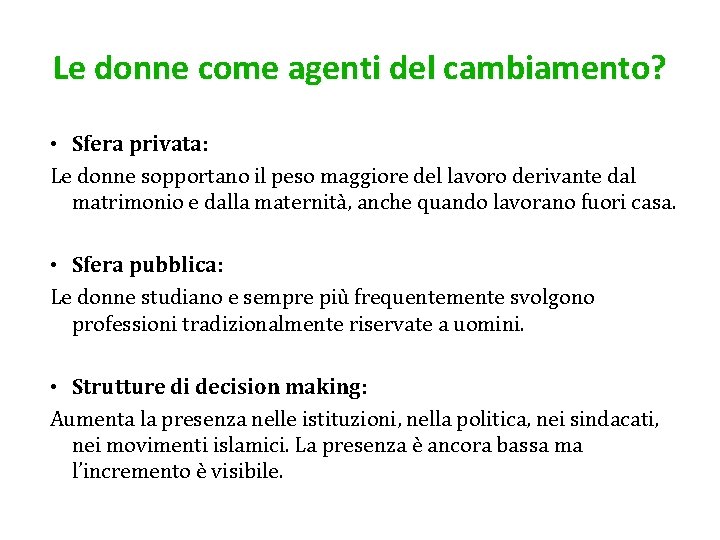 Le donne come agenti del cambiamento?

• Sfera privata:
Le donne sopportano il peso maggiore del lavoro derivante dal matrimonio e dalla maternità, anche quando lavorano fuori casa.

• Sfera pubblica:
Le donne studiano e sempre più frequentemente svolgono professioni tradizionalmente riservate a uomini.

• Strutture di decision making:
Aumenta la presenza nelle istituzioni, nella politica, nei sindacati, nei movimenti islamici. La presenza è ancora bassa ma l'incremento è visibile.